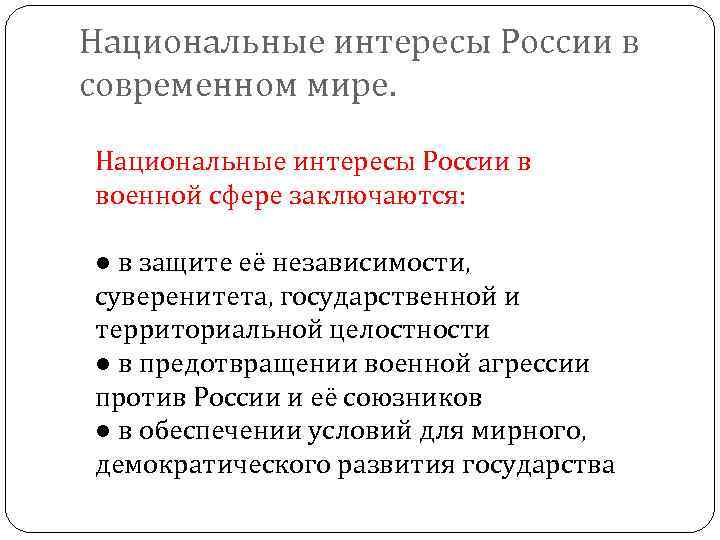 Национальные интересы России в современном мире.

Национальные интересы России в военной сфере заключаются:

● в защите её независимости, суверенитета, государственной и территориальной целостности
● в предотвращении военной агрессии против России и её союзников
● в обеспечении условий для мирного, демократического развития государства